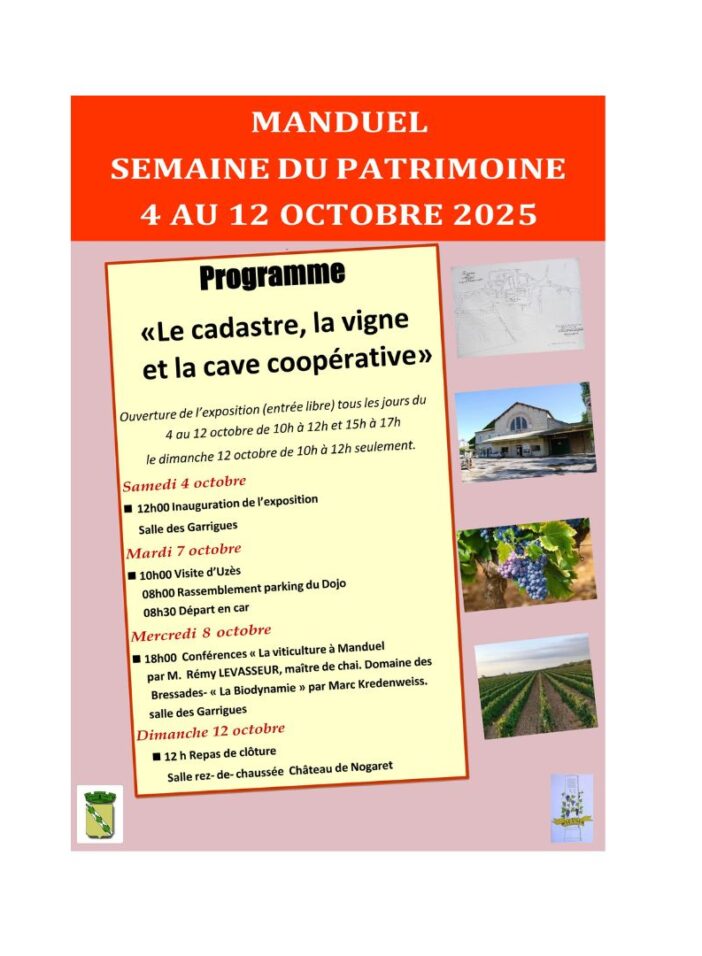 MANDUEL
SEMAINE DU PATRIMOINE
4 AU 12 OCTOBRE 2025

Programme

«Le cadastre, la vigne et la cave coopérative»

Ouverture de l'exposition (entrée libre) tous les jours du 4 au 12 octobre de 10h à 12h et 15h à 17h
le dimanche 12 octobre de 10h à 12h seulement.

Samedi 4 octobre
■ 12h00 Inauguration de l'exposition
Salle des Garrigues

Mardi 7 octobre
■ 10h00 Visite d'Uzès
08h00 Rassemblement parking du Dojo
08h30 Départ en car

Mercredi 8 octobre
■ 18h00 Conférences « La viticulture à Manduel par M. Rémy LEVASSEUR, maître de chai. Domaine des Bressades- « La Biodynamie » par Marc Kredenweiss.
salle des Garrigues

Dimanche 12 octobre
■ 12 h Repas de clôture
Salle rez- de- chaussée Château de Nogaret